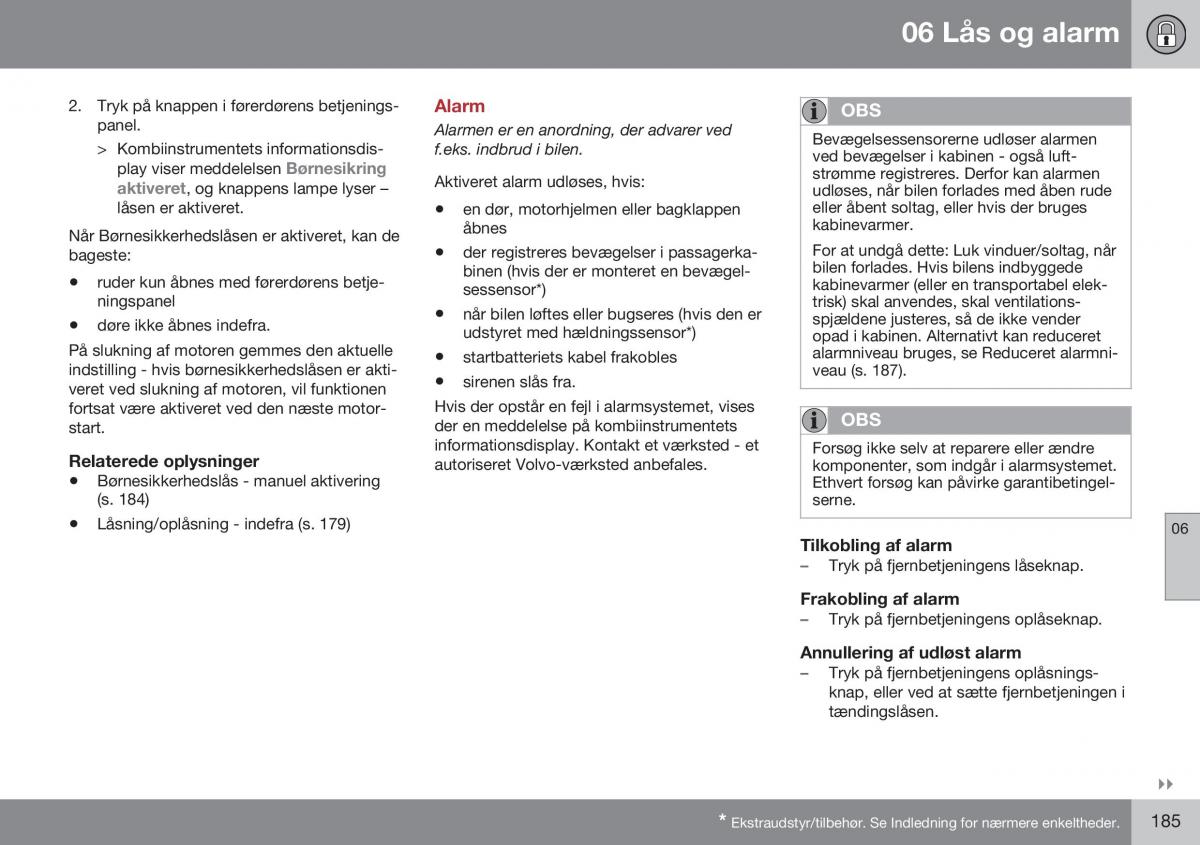 06 Lås og alarm

2. Tryk på knappen i førerdørens betjeningspanel.

> Kombiinstrumentets informationsdisplay viser meddelelsen Børnesikring aktiveret, og knappens lampe lyser – låsen er aktiveret.

Når Børnesikkerhedslåsen er aktiveret, kan de bageste:

• ruder kun åbnes med førerdørens betjeningspanel

• døre ikke åbnes indefra.

På slukning af motoren gemmes den aktuelle indstilling - hvis børnesikkerhedslåsen er aktiveret ved slukning af motoren, vil funktionen fortsat være aktiveret ved den næste motorstart.

Relaterede oplysninger

• Børnesikkerhedslås - manuel aktivering (s. 184)

• Låsning/oplåsning - indefra (s. 179)

Alarm

Alarmen er en anordning, der advarer ved f.eks. indbrud i bilen.

Aktiveret alarm udløses, hvis:

• en dør, motorhjelmen eller bagklappen åbnes

• der registreres bevægelser i passagerkabinen (hvis der er monteret en bevægelsessensor*)

• når bilen løftes eller bugseres (hvis den er udstyret med hældningssensor*)

• startbatteriets kabel frakobles

• sirenen slås fra.

Hvis der opstår en fejl i alarmsystemet, vises der en meddelelse på kombiinstrumentets informationsdisplay. Kontakt et værksted - et autoriseret Volvo-værksted anbefales.

OBS

Bevægelsessensorerne udløser alarmen ved bevægelser i kabinen - også luftstrømme registreres. Derfor kan alarmen udløses, når bilen forlades med åben rude eller åbent soltag, eller hvis der bruges kabinevarmer.

For at undgå dette: Luk vinduer/soltag, når bilen forlades. Hvis bilens indbyggede kabinevarmer (eller en transportabel elektrisk) skal anvendes, skal ventilationsspjældene justeres, så de ikke vender opad i kabinen. Alternativt kan reduceret alarmniveau bruges, se Reduceret alarmniveau (s. 187).

OBS

Forsøg ikke selv at reparere eller ændre komponenter, som indgår i alarmsystemet. Ethvert forsøg kan påvirke garantibetingelserne.

Tilkobling af alarm

– Tryk på fjernbetjeningens låseknap.

Frakobling af alarm

– Tryk på fjernbetjeningens oplåseknap.

Annullering af udløst alarm

– Tryk på fjernbetjeningens oplåsningsknap, eller ved at sætte fjernbetjeningen i tændingslåsen.

06

* Ekstraudstyr/tilbehør. Se Indledning for nærmere enkeltheder.

185